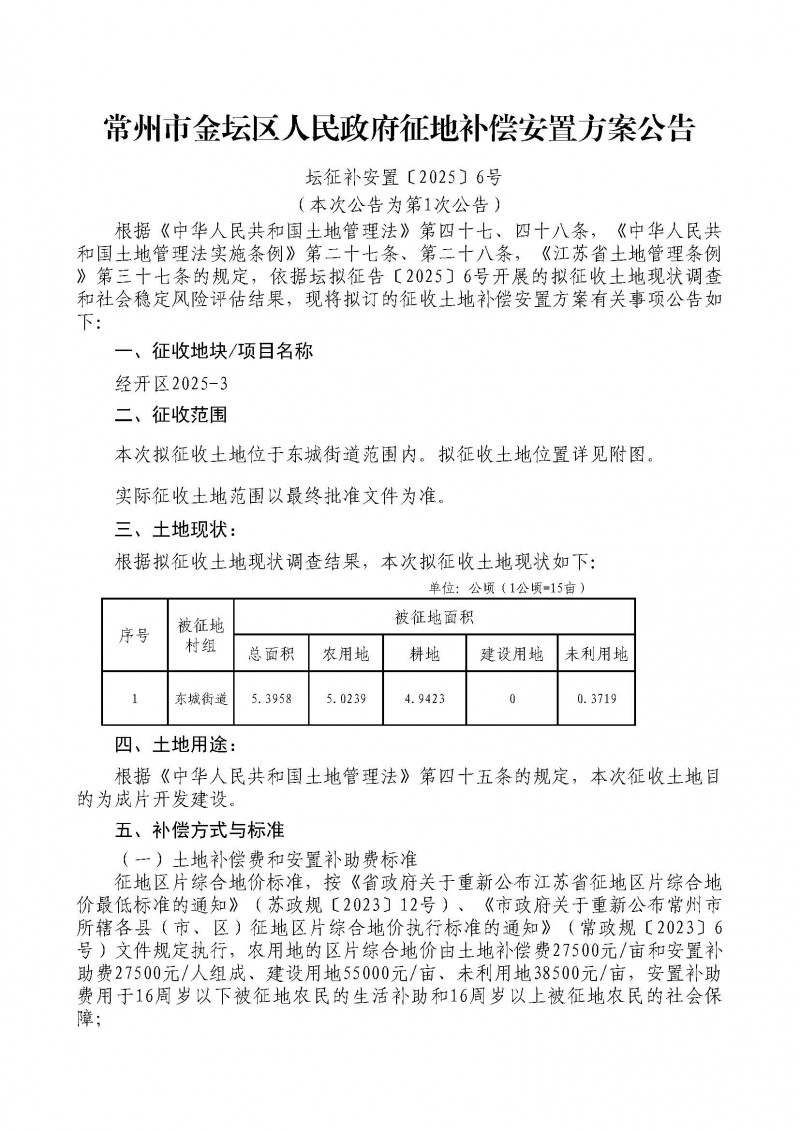 常州市金坛区人民政府征地补偿安置方案公告

坛征补安置〔2025〕6号
（本次公告为第1次公告）

根据《中华人民共和国土地管理法》第四十七、四十八条，《中华人民共和国土地管理法实施条例》第二十七条、第二十八条，《江苏省土地管理条例》第三十七条的规定，依据坛拟征告〔2025〕6号开展的拟征收土地现状调查和社会稳定风险评估结果，现将拟订的征收土地补偿安置方案有关事项公告如下：

一、征收地块/项目名称

经开区2025-3

二、征收范围

本次拟征收土地位于东城街道范围内。拟征收土地位置详见附图。

实际征收土地范围以最终批准文件为准。

三、土地现状：

根据拟征收土地现状调查结果，本次拟征收土地现状如下：

单位：公顷（1公顷=15亩）

| 序号 | 被征地村组 | 被征地面积 | | | | |
|---|---|---|---|---|---|---|
| | | 总面积 | 农用地 | 耕地 | 建设用地 | 未利用地 |
| 1 | 东城街道 | 5.3958 | 5.0239 | 4.9423 | 0 | 0.3719 |

四、土地用途：

根据《中华人民共和国土地管理法》第四十五条的规定，本次征收土地目的为成片开发建设。

五、补偿方式与标准

（一）土地补偿费和安置补助费标准

征地区片综合地价标准，按《省政府关于重新公布江苏省征地区片综合地价最低标准的通知》（苏政规〔2023〕12号）、《市政府关于重新公布常州市所辖各县（市、区）征地区片综合地价执行标准的通知》（常政规〔2023〕6号）文件规定执行，农用地的区片综合地价由土地补偿费27500元/亩和安置补助费27500元/人组成、建设用地55000元/亩、未利用地38500元/亩，安置补助费用于16周岁以下被征地农民的生活补助和16周岁以上被征地农民的社会保障；